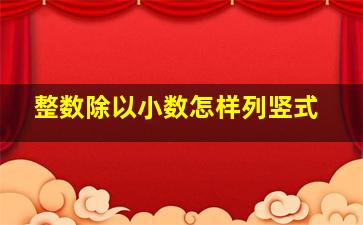 整数除以小数怎样列竖式